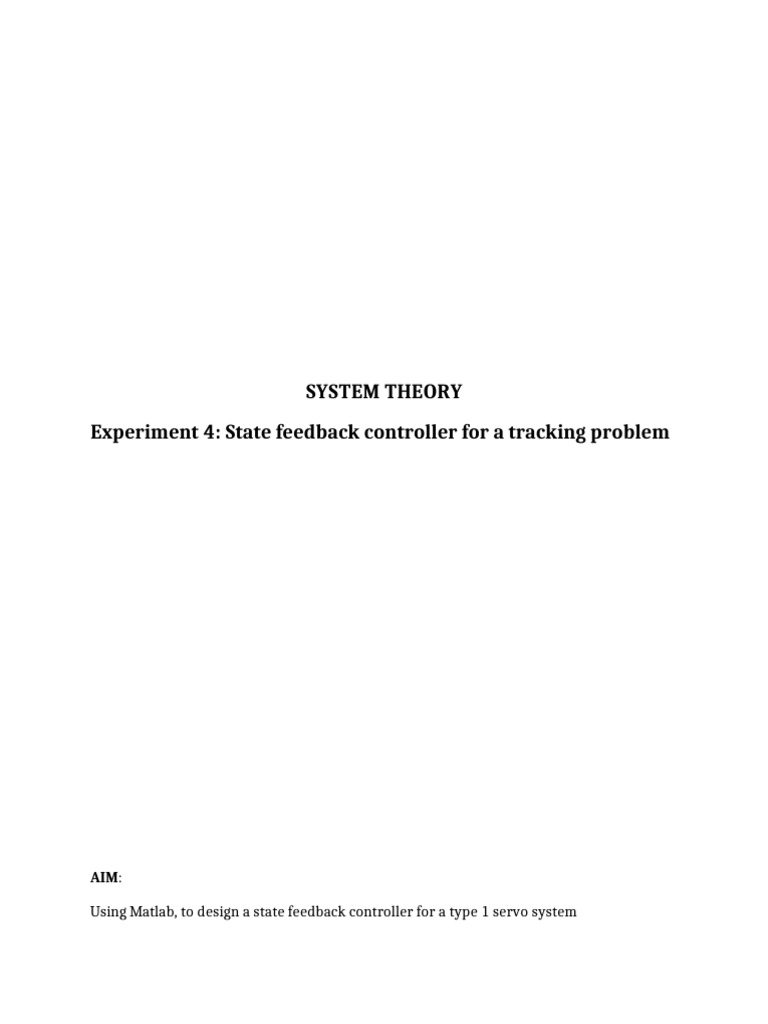 SYSTEM THEORY

Experiment 4: State feedback controller for a tracking problem

AIM:

Using Matlab, to design a state feedback controller for a type 1 servo system